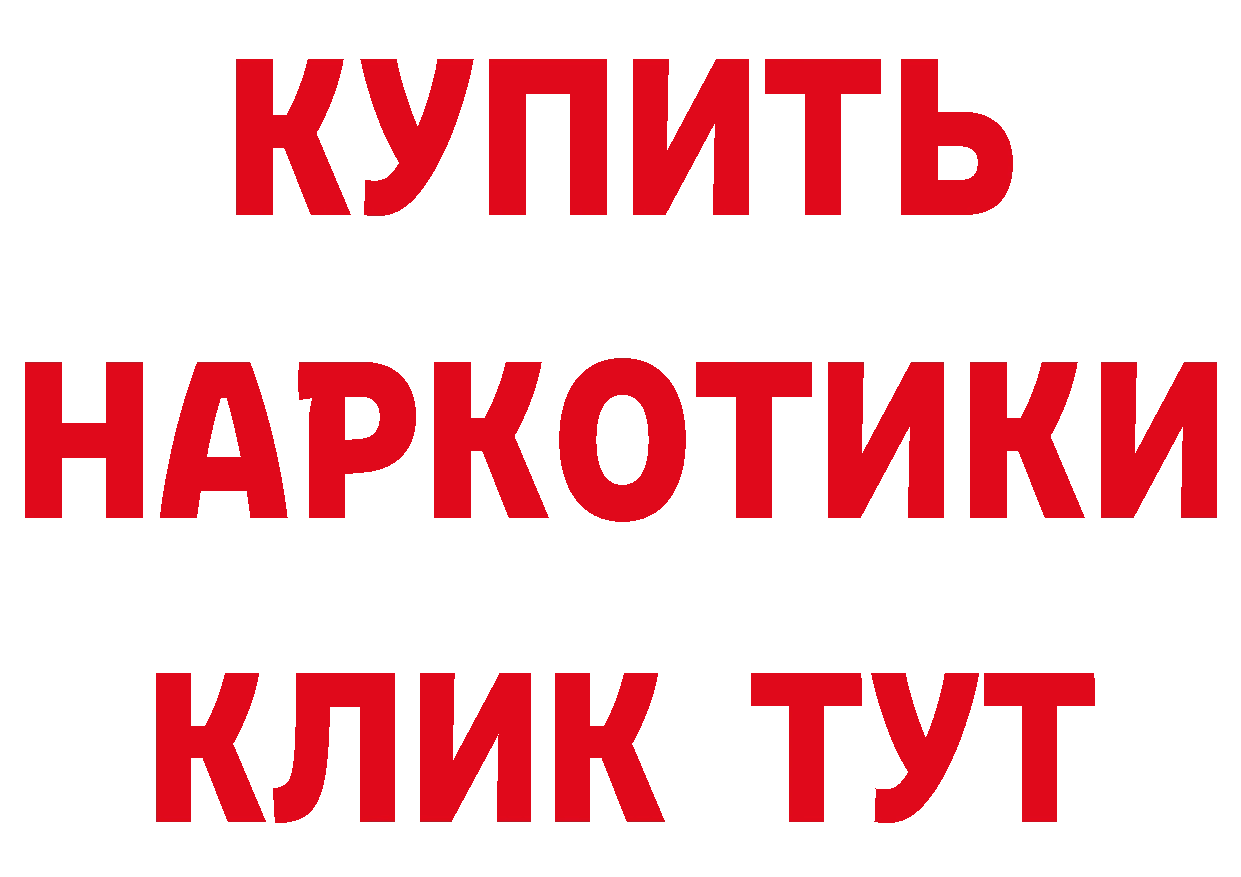 КУПИТЬ

НАРКОТИКИ

КЛИК ТУТ